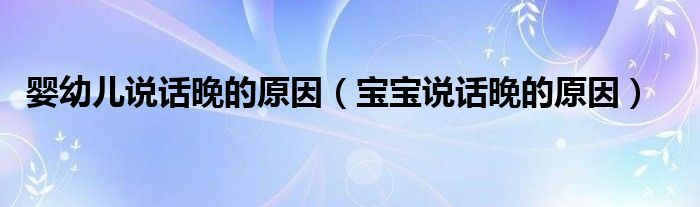 婴幼儿说话晚的原因（宝宝说话晚的原因）